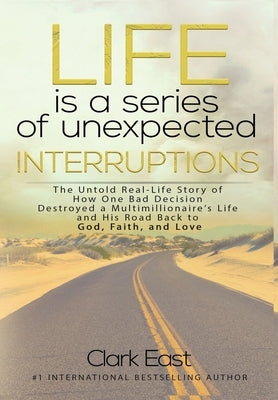 LIFE
is a series of unexpected
INTERRUPTIONS

The Untold Real-Life Story of How One Bad Decision Destroyed a Multimillionaire's Life and His Road Back to God, Faith, and Love

Clark East
#1 INTERNATIONAL BESTSELLING AUTHOR